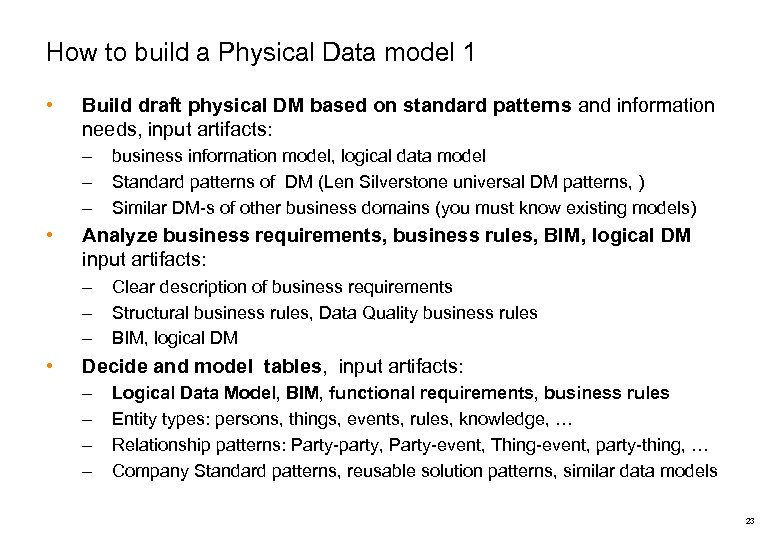 How to build a Physical Data model 1

• Build draft physical DM based on standard patterns and information needs, input artifacts:
– business information model, logical data model
– Standard patterns of DM (Len Silverstone universal DM patterns, )
– Similar DM-s of other business domains (you must know existing models)

• Analyze business requirements, business rules, BIM, logical DM input artifacts:
– Clear description of business requirements
– Structural business rules, Data Quality business rules
– BIM, logical DM

• Decide and model tables, input artifacts:
– Logical Data Model, BIM, functional requirements, business rules
– Entity types: persons, things, events, rules, knowledge, …
– Relationship patterns: Party-party, Party-event, Thing-event, party-thing, …
– Company Standard patterns, reusable solution patterns, similar data models

23